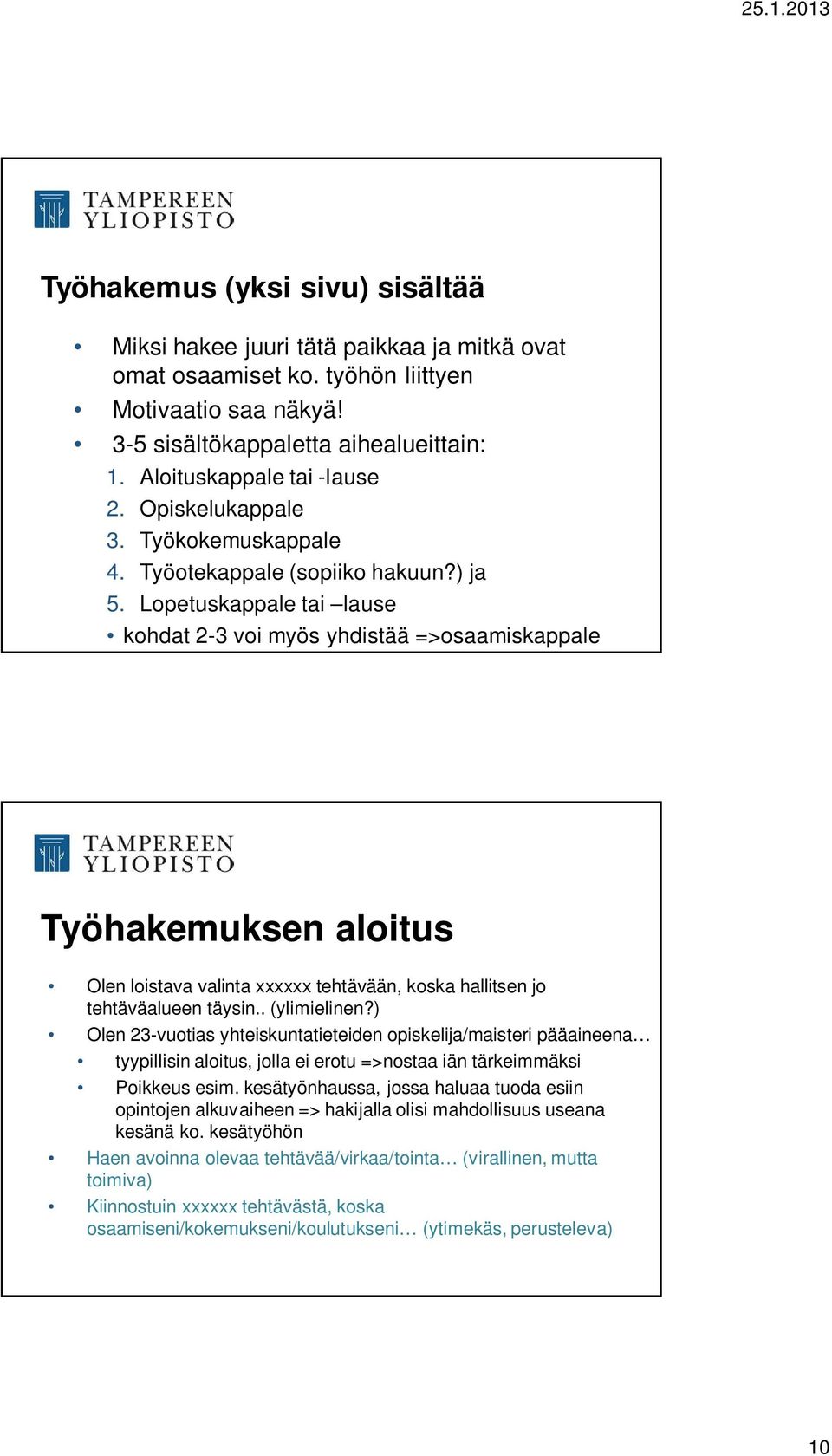 25.1.2013

TAMPEREEN YLIOPISTO

Työhakemus (yksi sivu) sisältää

• Miksi hakee juuri tätä paikkaa ja mitkä ovat omat osaamiset ko. työhön liittyen
• Motivaatio saa näkyä!
• 3-5 sisältökappaletta aihealueittain:
1. Aloituskappale tai -lause
2. Opiskelukappale
3. Työkokemuskappale
4. Työotekappale (sopiiko hakuun?) ja
5. Lopetuskappale tai –lause
• kohdat 2-3 voi myös yhdistää =>osaamiskappale

TAMPEREEN YLIOPISTO

Työhakemuksen aloitus

• Olen loistava valinta xxxxxx tehtävään, koska hallitsen jo tehtäväalueen täysin.. (ylimielinen?)
• Olen 23-vuotias yhteiskuntatieteiden opiskelija/maisteri pääaineena…
• tyypillisin aloitus, jolla ei erotu =>nostaa iän tärkeimmäksi
• Poikkeus esim. kesätyönhaussa, jossa haluaa tuoda esiin opintojen alkuvaiheen => hakijalla olisi mahdollisuus useana kesänä ko. kesätyöhön
• Haen avoinna olevaa tehtävää/virkaa/tointa… (virallinen, mutta toimiva)
• Kiinnostuin xxxxxx tehtävästä, koska osaamiseni/kokemukseni/koulutukseni… (ytimekäs, perusteleva)

10